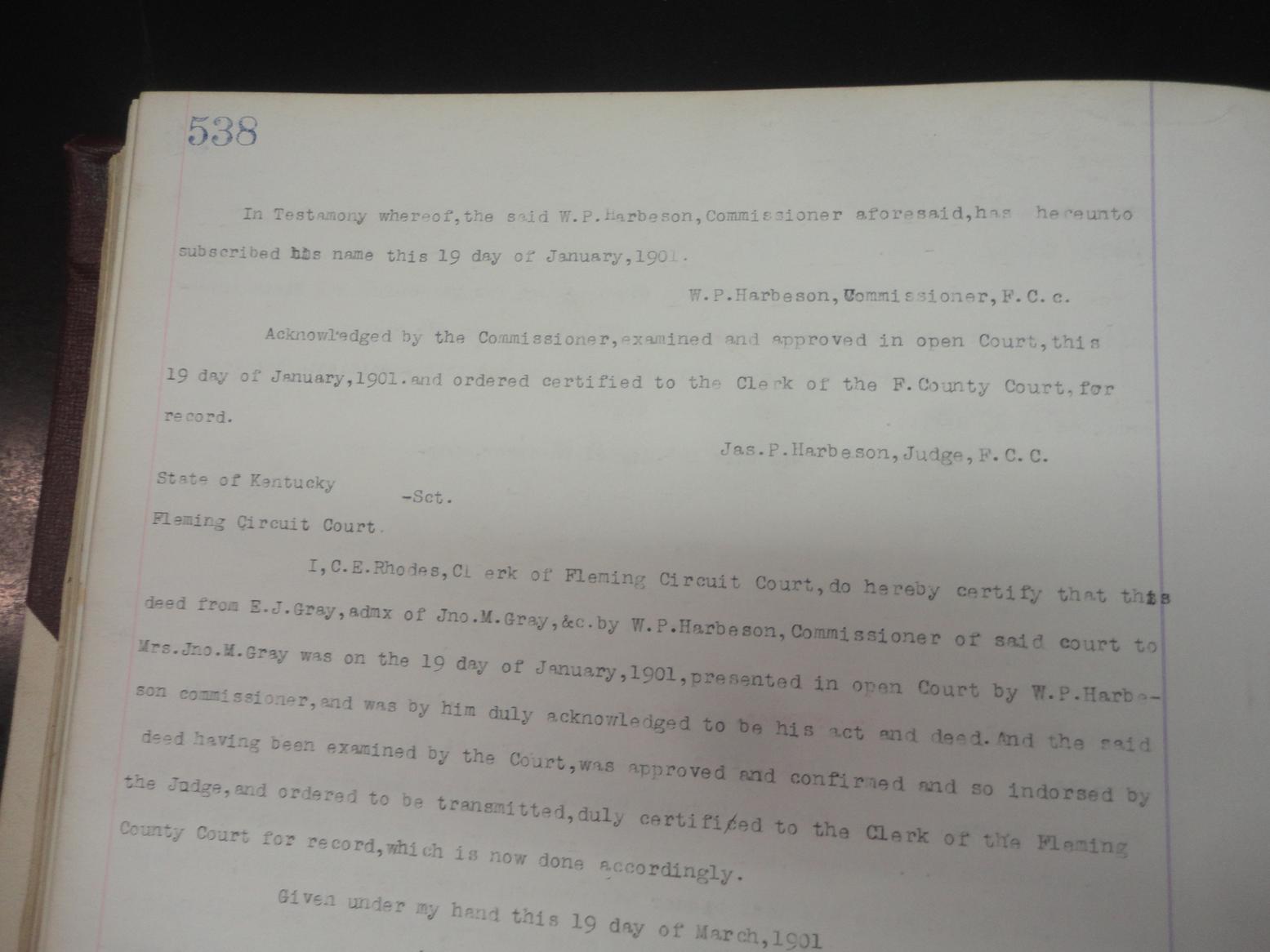 538

In Testamony whereof,the said W.P.Harbeson,Commissioner aforesaid,has hereunto subscribed his name this 19 day of January,1901.

W.P.Harbeson,Commissioner,F.C.c.

Acknowledged by the Commissioner,examined and approved in open Court,this 19 day of January,1901.and ordered certified to the Clerk of the F.County Court,for record.

Jas.P.Harbeson,Judge,F.C.C.

State of Kentucky
-Sct.
Fleming Circuit Court.

I,C.E.Rhodes,Clerk of Fleming Circuit Court,do hereby certify that this deed from E.J.Gray,admx of Jno.M.Gray,&c.by W.P.Harbeson,Commissioner of said court to Mrs.Jno.M.Gray was on the 19 day of January,1901,presented in open Court by W.P.Harbeson commissioner,and was by him duly acknowledged to be his act and deed.And the said deed having been examined by the Court,was approved and confirmed and so indorsed by the Judge,and ordered to be transmitted,duly certified to the Clerk of the Fleming County Court for record,which is now done accordingly.

Given under my hand this 19 day of March,1901